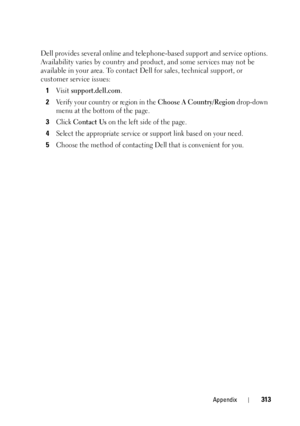 Dell provides several online and telephone-based support and service options. Availability varies by country and product, and some services may not be available in your area. To contact Dell for sales, technical support, or customer service issues:

1 Visit support.dell.com.

2 Verify your country or region in the Choose A Country/Region drop-down menu at the bottom of the page.

3 Click Contact Us on the left side of the page.

4 Select the appropriate service or support link based on your need.

5 Choose the method of contacting Dell that is convenient for you.

Appendix | 313